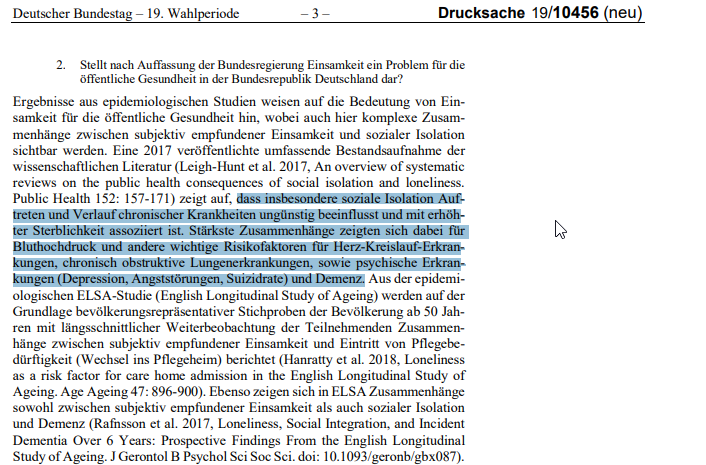 Deutscher Bundestag – 19. Wahlperiode – 3 – Drucksache 19/10456 (neu)

2. Stellt nach Auffassung der Bundesregierung Einsamkeit ein Problem für die öffentliche Gesundheit in der Bundesrepublik Deutschland dar?

Ergebnisse aus epidemiologischen Studien weisen auf die Bedeutung von Einsamkeit für die öffentliche Gesundheit hin, wobei auch hier komplexe Zusammenhänge zwischen subjektiv empfundener Einsamkeit und sozialer Isolation sichtbar werden. Eine 2017 veröffentlichte umfassende Bestandsaufnahme der wissenschaftlichen Literatur (Leigh-Hunt et al. 2017, An overview of systematic reviews on the public health consequences of social isolation and loneliness. Public Health 152: 157-171) zeigt auf, dass insbesondere soziale Isolation Auftreten und Verlauf chronischer Krankheiten ungünstig beeinflusst und mit erhöhter Sterblichkeit assoziiert ist. Stärkste Zusammenhänge zeigten sich dabei für Bluthochdruck und andere wichtige Risikofaktoren für Herz-Kreislauf-Erkrankungen, chronisch obstruktive Lungenerkrankungen, sowie psychische Erkrankungen (Depression, Angststörungen, Suizidrate) und Demenz. Aus der epidemiologischen ELSA-Studie (English Longitudinal Study of Ageing) werden auf der Grundlage bevölkerungsrepräsentativer Stichproben der Bevölkerung ab 50 Jahren mit längsschnittlicher Weiterbeobachtung der Teilnehmenden Zusammenhänge zwischen subjektiv empfundener Einsamkeit und Eintritt von Pflegebedürftigkeit (Wechsel ins Pflegeheim) berichtet (Hanratty et al. 2018, Loneliness as a risk factor for care home admission in the English Longitudinal Study of Ageing. Age Ageing 47: 896-900). Ebenso zeigen sich in ELSA Zusammenhänge sowohl zwischen subjektiv empfundener Einsamkeit als auch sozialer Isolation und Demenz (Rafnsson et al. 2017, Loneliness, Social Integration, and Incident Dementia Over 6 Years: Prospective Findings From the English Longitudinal Study of Ageing. J Gerontol B Psychol Sci Soc Sci. doi: 10.1093/geronb/gbx087).